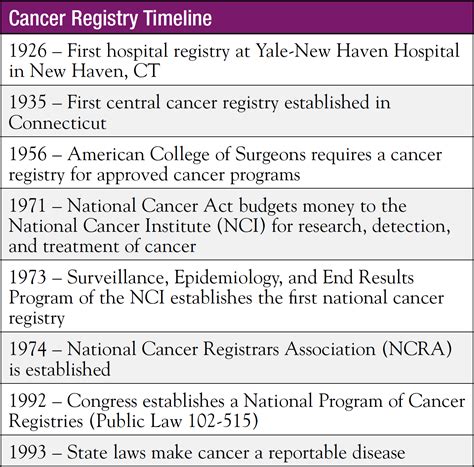 | Cancer Registry Timeline |
|---|
| 1926 – First hospital registry at Yale-New Haven Hospital in New Haven, CT |
| 1935 – First central cancer registry established in Connecticut |
| 1956 – American College of Surgeons requires a cancer registry for approved cancer programs |
| 1971 – National Cancer Act budgets money to the National Cancer Institute (NCI) for research, detection, and treatment of cancer |
| 1973 – Surveillance, Epidemiology, and End Results Program of the NCI establishes the first national cancer registry |
| 1974 – National Cancer Registrars Association (NCRA) is established |
| 1992 – Congress establishes a National Program of Cancer Registries (Public Law 102-515) |
| 1993 – State laws make cancer a reportable disease |